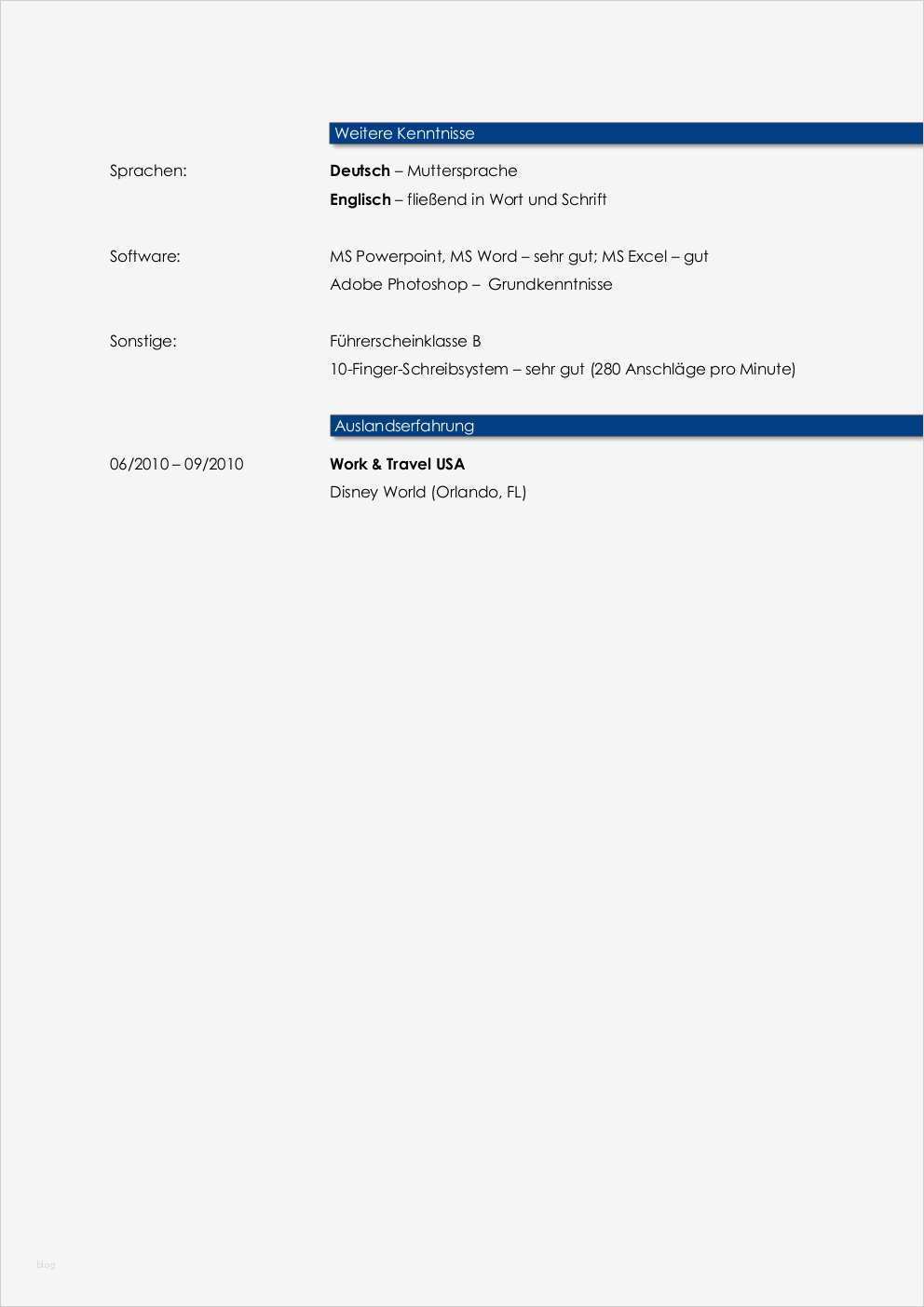 Weitere Kenntnisse

Sprachen:

Deutsch – Muttersprache
Englisch – fließend in Wort und Schrift

Software:

MS Powerpoint, MS Word – sehr gut; MS Excel – gut
Adobe Photoshop – Grundkenntnisse

Sonstige:

Führerscheinklasse B
10-Finger-Schreibsystem – sehr gut (280 Anschläge pro Minute)

Auslandserfahrung

06/2010 – 09/2010

Work & Travel USA
Disney World (Orlando, FL)

blog